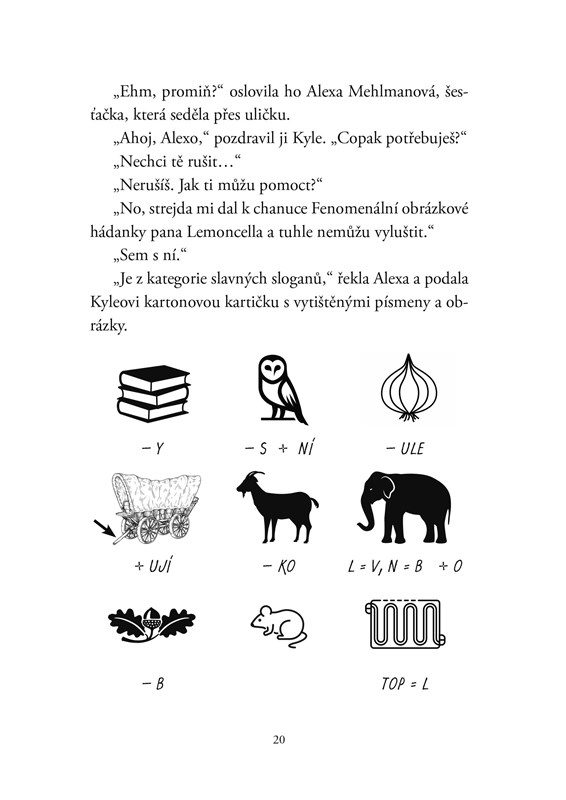 „Ehm, promiň?“ oslovila ho Alexa Mehlmanová, šesťačka, která seděla přes uličku.

„Ahoj, Alexo,“ pozdravil ji Kyle. „Copak potřebuješ?“

„Nechci tě rušit…“

„Nerušíš. Jak ti můžu pomoct?“

„No, strejda mi dal k chanuce Fenomenální obrázkové hádanky pana Lemoncella a tuhle nemůžu vyluštit.“

„Sem s ní.“

„Je z kategorie slavných sloganů,“ řekla Alexa a podala Kyleovi kartonovou kartičku s vytištěnými písmeny a obrázky.

– Y

– S + NÍ

– ULE

+ UJÍ

– KO

L = V, N = B + O

– B

TOP = L

20